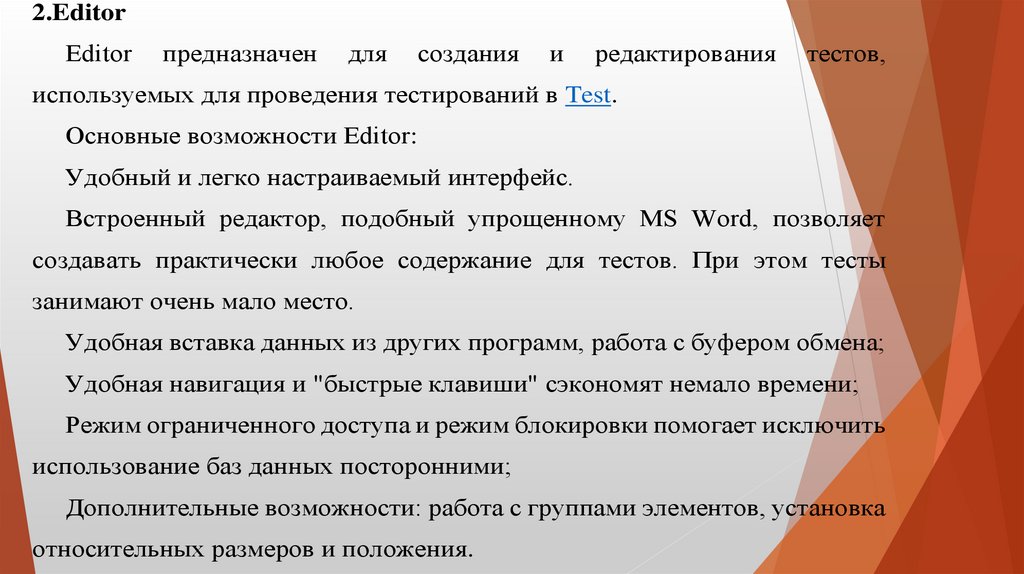 2.Editor

Editor предназначен для создания и редактирования тестов, используемых для проведения тестирований в Test.

Основные возможности Editor:

Удобный и легко настраиваемый интерфейс.

Встроенный редактор, подобный упрощенному MS Word, позволяет создавать практически любое содержание для тестов. При этом тесты занимают очень мало место.

Удобная вставка данных из других программ, работа с буфером обмена;

Удобная навигация и "быстрые клавиши" сэкономят немало времени;

Режим ограниченного доступа и режим блокировки помогает исключить использование баз данных посторонними;

Дополнительные возможности: работа с группами элементов, установка относительных размеров и положения.